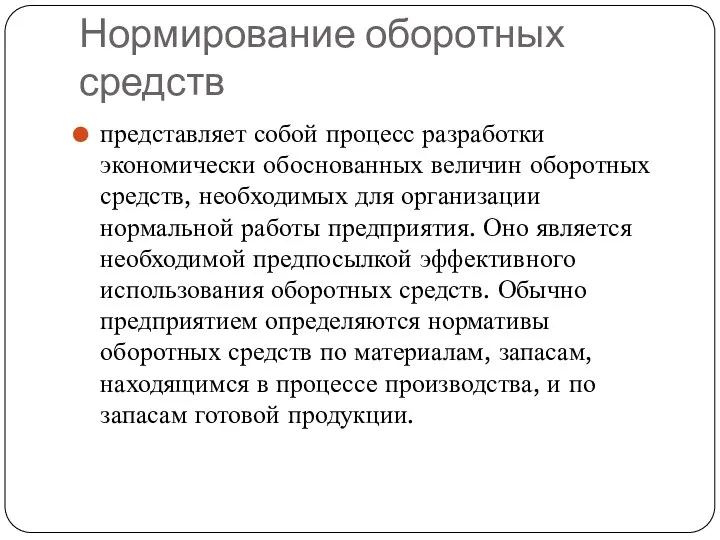 Нормирование оборотных средств

представляет собой процесс разработки экономически обоснованных величин оборотных средств, необходимых для организации нормальной работы предприятия. Оно является необходимой предпосылкой эффективного использования оборотных средств. Обычно предприятием определяются нормативы оборотных средств по материалам, запасам, находящимся в процессе производства, и по запасам готовой продукции.